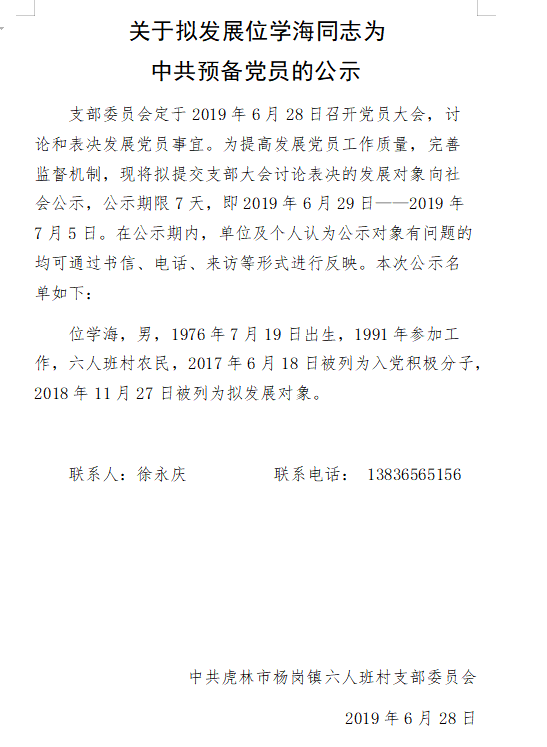 关于拟发展位学海同志为
中共预备党员的公示

支部委员会定于 2019 年 6 月 28 日召开党员大会，讨论和表决发展党员事宜。为提高发展党员工作质量，完善监督机制，现将拟提交支部大会讨论表决的发展对象向社会公示，公示期限 7 天，即 2019 年 6 月 29 日——2019 年 7 月 5 日。在公示期内，单位及个人认为公示对象有问题的均可通过书信、电话、来访等形式进行反映。本次公示名单如下：

位学海，男，1976 年 7 月 19 日出生，1991 年参加工作，六人班村农民，2017 年 6 月 18 日被列为入党积极分子，2018 年 11 月 27 日被列为拟发展对象。

联系人：徐永庆　　　　联系电话：　13836565156

中共虎林市杨岗镇六人班村支部委员会

2019 年 6 月 28 日